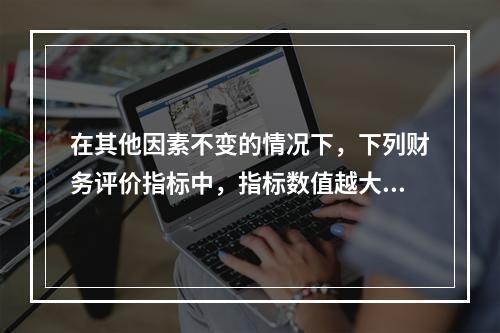 在其他因素不变的情况下，下列财务评价指标中，指标数值越大...